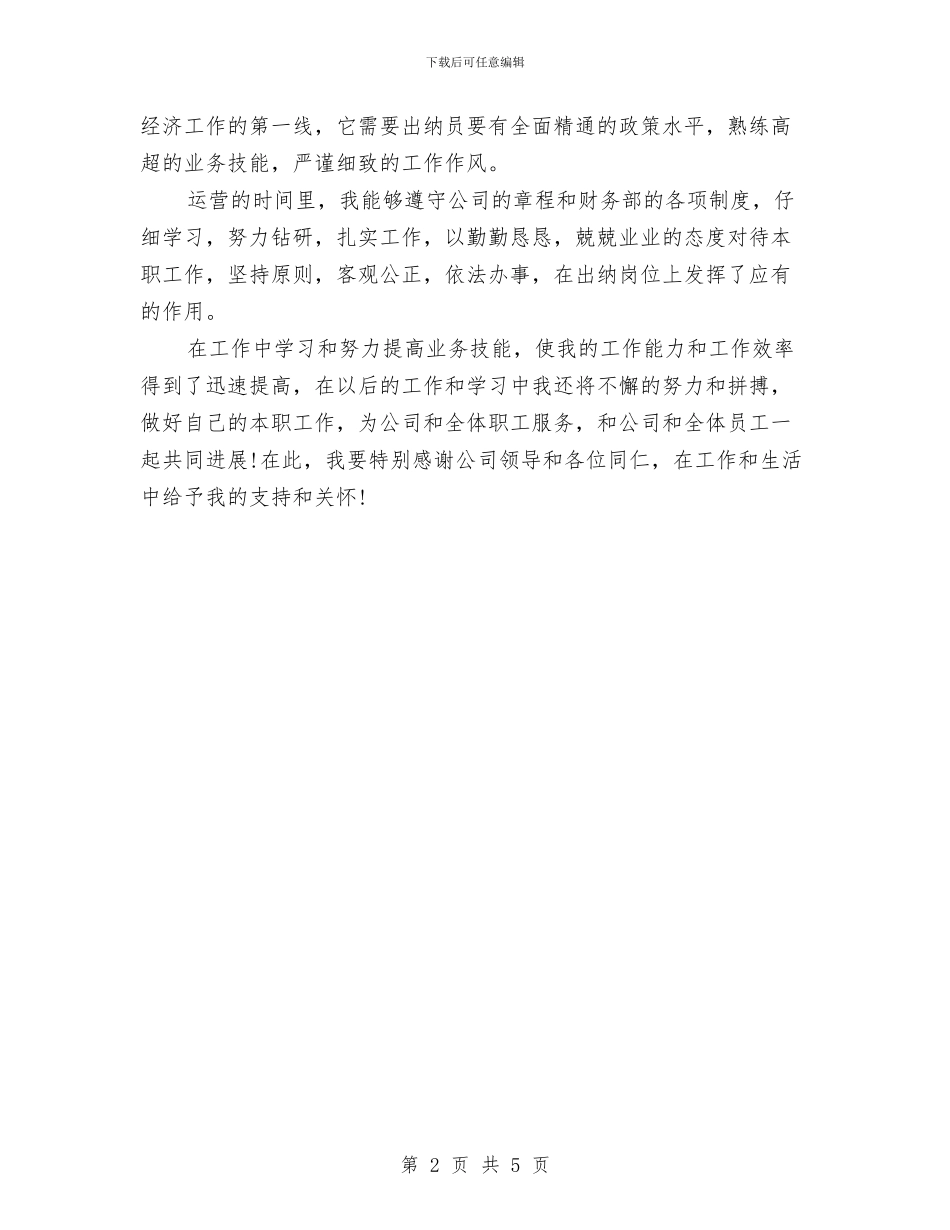 下载后可任意编辑

经济工作的第一线，它需要出纳员要有全面精通的政策水平，熟练高超的业务技能，严谨细致的工作作风。

运营的时间里，我能够遵守公司的章程和财务部的各项制度，仔细学习，努力钻研，扎实工作，以勤勤恳恳，兢兢业业的态度对待本职工作，坚持原则，客观公正，依法办事，在出纳岗位上发挥了应有的作用。

在工作中学习和努力提高业务技能，使我的工作能力和工作效率得到了迅速提高，在以后的工作和学习中我还将不懈的努力和拼搏，做好自己的本职工作，为公司和全体职工服务，和公司和全体员工一起共同进展!在此，我要特别感谢公司领导和各位同仁，在工作和生活中给予我的支持和关怀!

第 2 页 共 5 页